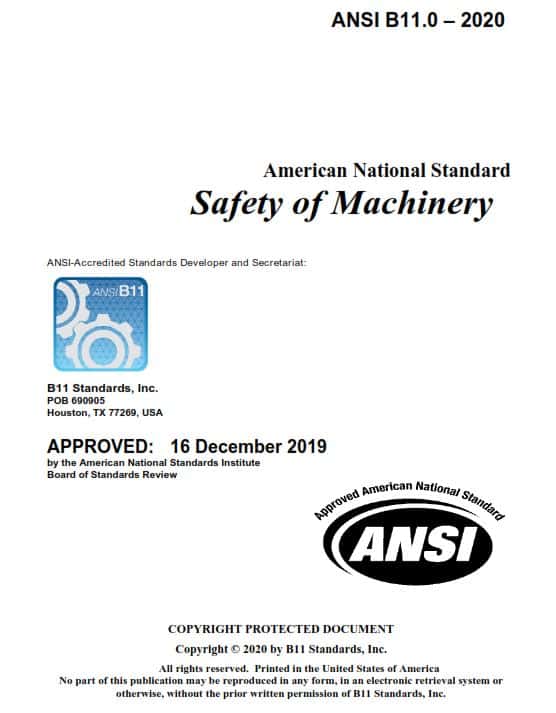 ANSI B11.0 – 2020

American National Standard
Safety of Machinery

ANSI-Accredited Standards Developer and Secretariat:

ANSI B11

B11 Standards, Inc.
POB 690905
Houston, TX 77269, USA

APPROVED: 16 December 2019
by the American National Standards Institute
Board of Standards Review

Approved American National Standard
ANSI

COPYRIGHT PROTECTED DOCUMENT
Copyright © 2020 by B11 Standards, Inc.

All rights reserved. Printed in the United States of America
No part of this publication may be reproduced in any form, in an electronic retrieval system or otherwise, without the prior written permission of B11 Standards, Inc.